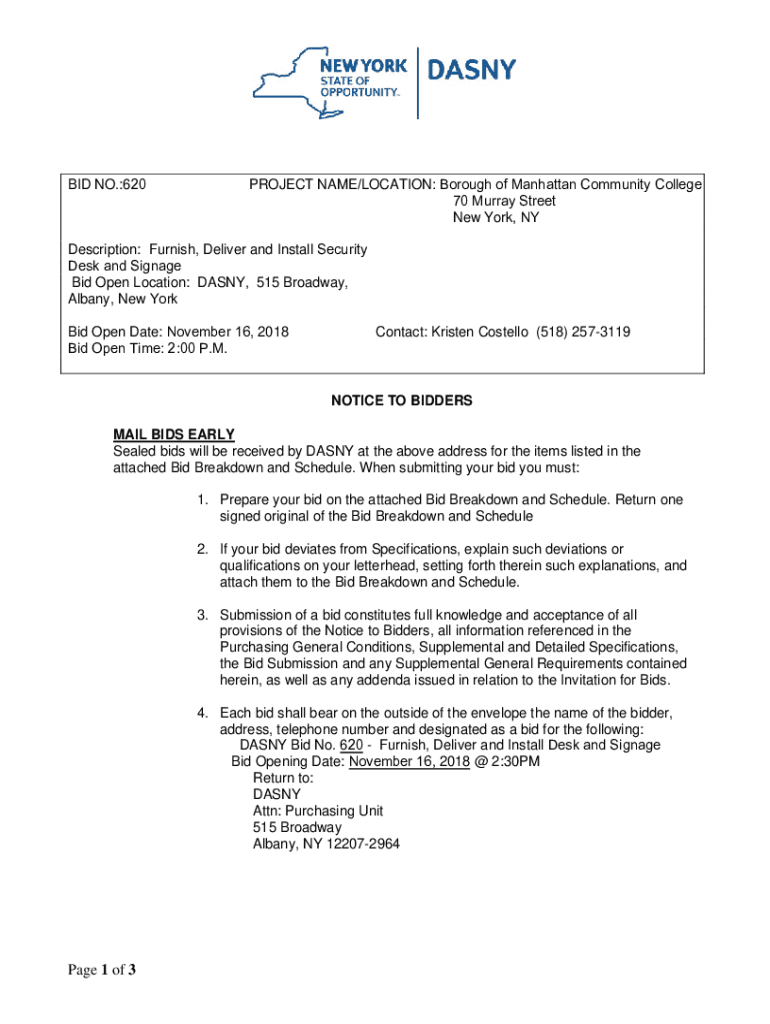 NEW YORK STATE OF OPPORTUNITY. DASNY

BID NO.:620

PROJECT NAME/LOCATION: Borough of Manhattan Community College
70 Murray Street
New York, NY

Description: Furnish, Deliver and Install Security Desk and Signage
Bid Open Location: DASNY, 515 Broadway, Albany, New York

Bid Open Date: November 16, 2018
Bid Open Time: 2:00 P.M.

Contact: Kristen Costello (518) 257-3119

NOTICE TO BIDDERS

MAIL BIDS EARLY
Sealed bids will be received by DASNY at the above address for the items listed in the attached Bid Breakdown and Schedule. When submitting your bid you must:

1. Prepare your bid on the attached Bid Breakdown and Schedule. Return one signed original of the Bid Breakdown and Schedule

2. If your bid deviates from Specifications, explain such deviations or qualifications on your letterhead, setting forth therein such explanations, and attach them to the Bid Breakdown and Schedule.

3. Submission of a bid constitutes full knowledge and acceptance of all provisions of the Notice to Bidders, all information referenced in the Purchasing General Conditions, Supplemental and Detailed Specifications, the Bid Submission and any Supplemental General Requirements contained herein, as well as any addenda issued in relation to the Invitation for Bids.

4. Each bid shall bear on the outside of the envelope the name of the bidder, address, telephone number and designated as a bid for the following:
DASNY Bid No. 620 - Furnish, Deliver and Install Desk and Signage
Bid Opening Date: November 16, 2018 @ 2:30PM
Return to:
DASNY
Attn: Purchasing Unit
515 Broadway
Albany, NY 12207-2964

Page 1 of 3